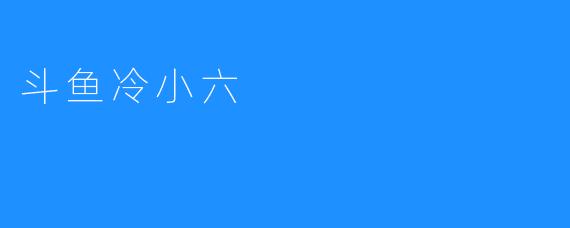 斗鱼冷小六